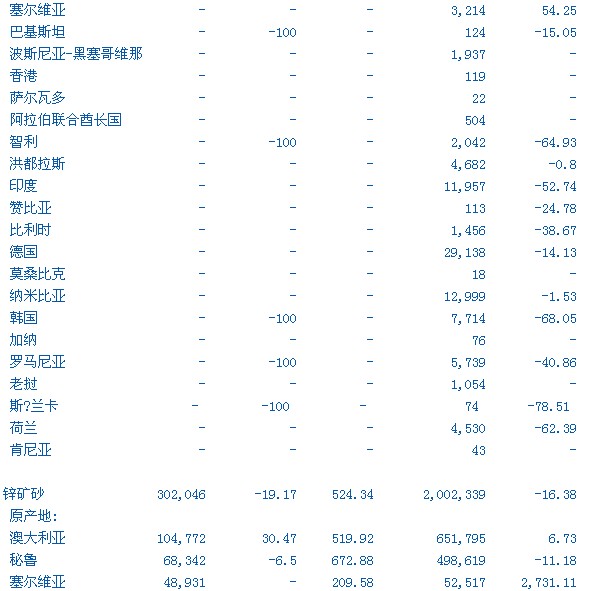 | | | | | | |
|---|---|---|---|---|---|
| 塞尔维亚 | - | - | - | 3,214 | 54.25 |
| 巴基斯坦 | - | -100 | - | 124 | -15.05 |
| 波斯尼亚-黑塞哥维那 | - | - | - | 1,937 | - |
| 香港 | - | - | - | 119 | - |
| 萨尔瓦多 | - | - | - | 22 | - |
| 阿拉伯联合酋长国 | - | - | - | 504 | - |
| 智利 | - | -100 | - | 2,042 | -64.93 |
| 洪都拉斯 | - | - | - | 4,682 | -0.8 |
| 印度 | - | - | - | 11,957 | -52.74 |
| 赞比亚 | - | - | - | 113 | -24.78 |
| 比利时 | - | - | - | 1,456 | -38.67 |
| 德国 | - | - | - | 29,138 | -14.13 |
| 莫桑比克 | - | - | - | 18 | - |
| 纳米比亚 | - | - | - | 12,999 | -1.53 |
| 韩国 | - | -100 | - | 7,714 | -68.05 |
| 加纳 | - | - | - | 76 | - |
| 罗马尼亚 | - | -100 | - | 5,739 | -40.86 |
| 老挝 | - | - | - | 1,054 | - |
| 斯?兰卡 | - | -100 | - | 74 | -78.51 |
| 荷兰 | - | - | - | 4,530 | -62.39 |
| 肯尼亚 | - | - | - | 43 | - |
| 锌矿砂 | 302,046 | -19.17 | 524.34 | 2,002,339 | -16.38 |
| 原产地: | | | | | |
| 澳大利亚 | 104,772 | 30.47 | 519.92 | 651,795 | 6.73 |
| 秘鲁 | 68,342 | -6.5 | 672.88 | 498,619 | -11.18 |
| 塞尔维亚 | 48,931 | - | 209.58 | 52,517 | 2,731.11 |